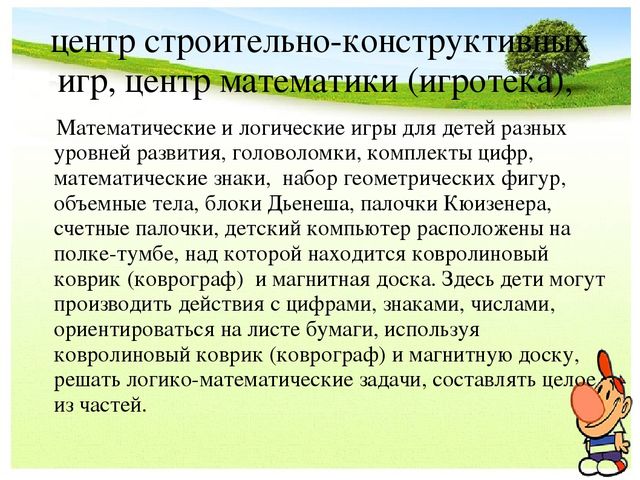 центр строительно-конструктивных игр, центр математики (игротека),

Математические и логические игры для детей разных уровней развития, головоломки, комплекты цифр, математические знаки, набор геометрических фигур, объемные тела, блоки Дьенеша, палочки Кюизенера, счетные палочки, детский компьютер расположены на полке-тумбе, над которой находится ковролиновый коврик (коврограф) и магнитная доска. Здесь дети могут производить действия с цифрами, знаками, числами, ориентироваться на листе бумаги, используя ковролиновый коврик (коврограф) и магнитную доску, решать логико-математические задачи, составлять целое из частей.